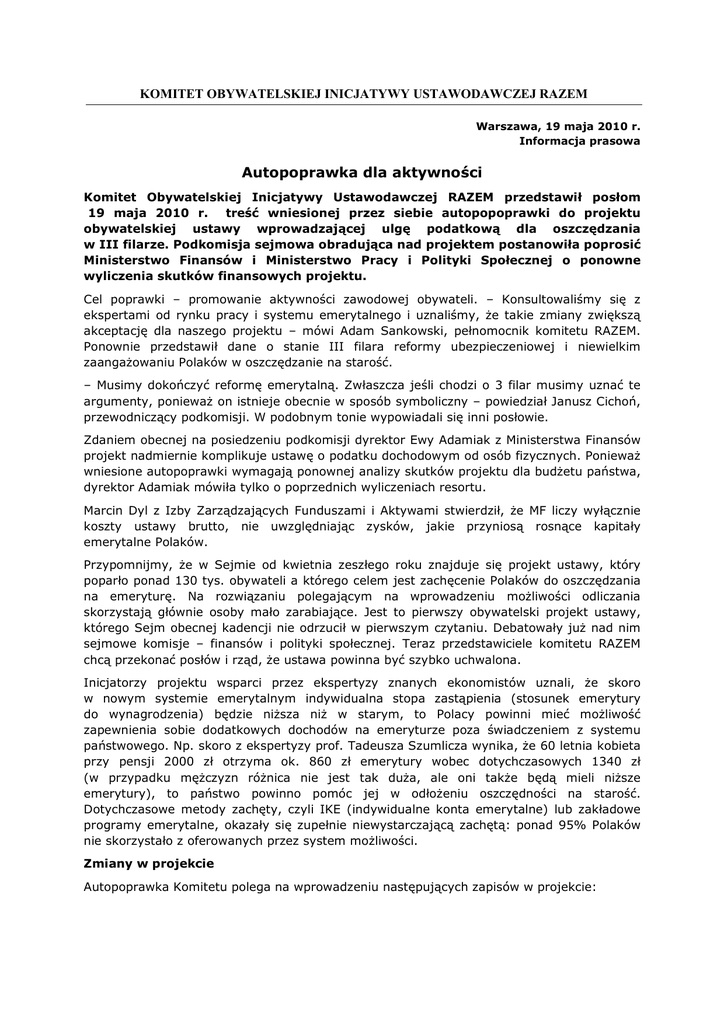 KOMITET OBYWATELSKIEJ INICJATYWY USTAWODAWCZEJ RAZEM

Warszawa, 19 maja 2010 r.
Informacja prasowa

Autopoprawka dla aktywności

Komitet Obywatelskiej Inicjatywy Ustawodawczej RAZEM przedstawił posłom 19 maja 2010 r. treść wniesionej przez siebie autopopoprawki do projektu obywatelskiej ustawy wprowadzającej ulgę podatkową dla oszczędzania w III filarze. Podkomisja sejmowa obradująca nad projektem postanowiła poprosić Ministerstwo Finansów i Ministerstwo Pracy i Polityki Społecznej o ponowne wyliczenia skutków finansowych projektu.

Cel poprawki – promowanie aktywności zawodowej obywateli. – Konsultowaliśmy się z ekspertami od rynku pracy i systemu emerytalnego i uznaliśmy, że takie zmiany zwiększą akceptację dla naszego projektu – mówi Adam Sankowski, pełnomocnik komitetu RAZEM. Ponownie przedstawił dane o stanie III filara reformy ubezpieczeniowej i niewielkim zaangażowaniu Polaków w oszczędzanie na starość.

– Musimy dokończyć reformę emerytalną. Zwłaszcza jeśli chodzi o 3 filar musimy uznać te argumenty, ponieważ on istnieje obecnie w sposób symboliczny – powiedział Janusz Cichoń, przewodniczący podkomisji. W podobnym tonie wypowiadali się inni posłowie.

Zdaniem obecnej na posiedzeniu podkomisji dyrektor Ewy Adamiak z Ministerstwa Finansów projekt nadmiernie komplikuje ustawę o podatku dochodowym od osób fizycznych. Ponieważ wniesione autopoprawki wymagają ponownej analizy skutków projektu dla budżetu państwa, dyrektor Adamiak mówiła tylko o poprzednich wyliczeniach resortu.

Marcin Dyl z Izby Zarządzających Funduszami i Aktywami stwierdził, że MF liczy wyłącznie koszty ustawy brutto, nie uwzględniając zysków, jakie przyniosą rosnące kapitały emerytalne Polaków.

Przypomnijmy, że w Sejmie od kwietnia zeszłego roku znajduje się projekt ustawy, który poparło ponad 130 tys. obywateli a którego celem jest zachęcenie Polaków do oszczędzania na emeryturę. Na rozwiązaniu polegającym na wprowadzeniu możliwości odliczania skorzystają głównie osoby mało zarabiające. Jest to pierwszy obywatelski projekt ustawy, którego Sejm obecnej kadencji nie odrzucił w pierwszym czytaniu. Debatowały już nad nim sejmowe komisje – finansów i polityki społecznej. Teraz przedstawiciele komitetu RAZEM chcą przekonać posłów i rząd, że ustawa powinna być szybko uchwalona.

Inicjatorzy projektu wsparci przez ekspertyzy znanych ekonomistów uznali, że skoro w nowym systemie emerytalnym indywidualna stopa zastąpienia (stosunek emerytury do wynagrodzenia) będzie niższa niż w starym, to Polacy powinni mieć możliwość zapewnienia sobie dodatkowych dochodów na emeryturze poza świadczeniem z systemu państwowego. Np. skoro z ekspertyzy prof. Tadeusza Szumlicza wynika, że 60 letnia kobieta przy pensji 2000 zł otrzyma ok. 860 zł emerytury wobec dotychczasowych 1340 zł (w przypadku mężczyzn różnica nie jest tak duża, ale oni także będą mieli niższe emerytury), to państwo powinno pomóc jej w odłożeniu oszczędności na starość. Dotychczasowe metody zachęty, czyli IKE (indywidualne konta emerytalne) lub zakładowe programy emerytalne, okazały się zupełnie niewystarczającą zachętą: ponad 95% Polaków nie skorzystało z oferowanych przez system możliwości.

Zmiany w projekcie

Autopoprawka Komitetu polega na wprowadzeniu następujących zapisów w projekcie: